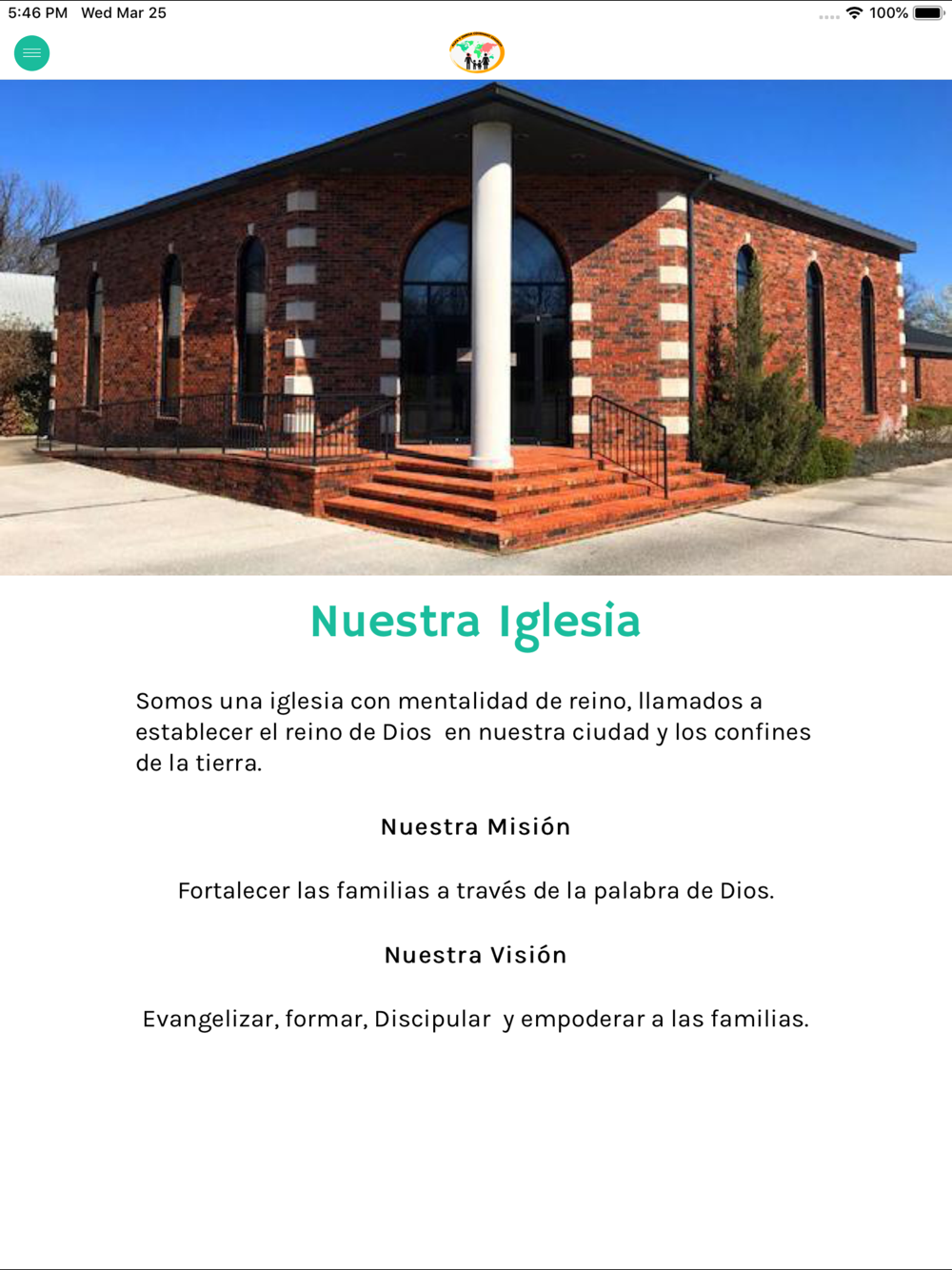 5:46 PM Wed Mar 25

100%

Nuestra Iglesia

Somos una iglesia con mentalidad de reino, llamados a establecer el reino de Dios en nuestra ciudad y los confines de la tierra.

Nuestra Misión

Fortalecer las familias a través de la palabra de Dios.

Nuestra Visión

Evangelizar, formar, Discipular y empoderar a las familias.